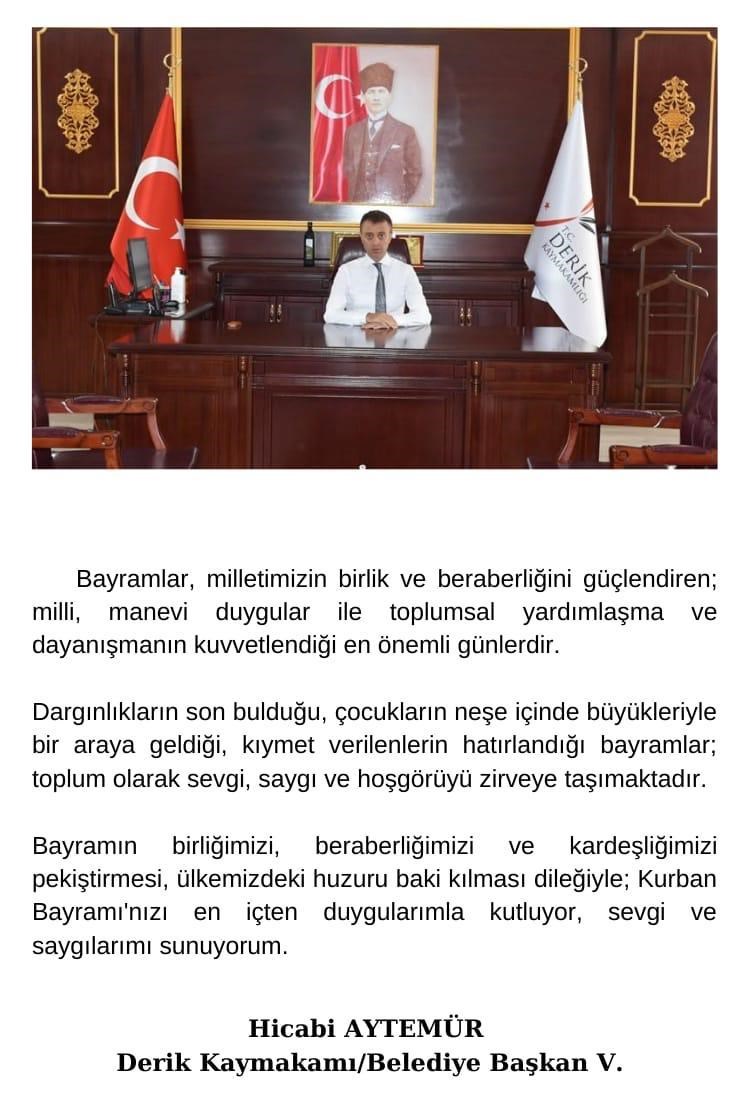 T.C.
DERİK
KAYMAKAMLIĞI

Bayramlar, milletimizin birlik ve beraberliğini güçlendiren; milli, manevi duygular ile toplumsal yardımlaşma ve dayanışmanın kuvvetlendiği en önemli günlerdir.

Dargınlıkların son bulduğu, çocukların neşe içinde büyükleriyle bir araya geldiği, kıymet verilenlerin hatırlandığı bayramlar; toplum olarak sevgi, saygı ve hoşgörüyü zirveye taşımaktadır.

Bayramın birliğimizi, beraberliğimizi ve kardeşliğimizi pekiştirmesi, ülkemizdeki huzuru baki kılması dileğiyle; Kurban Bayramı'nızı en içten duygularımla kutluyor, sevgi ve saygılarımı sunuyorum.

Hicabi AYTEMÜR
Derik Kaymakamı/Belediye Başkan V.